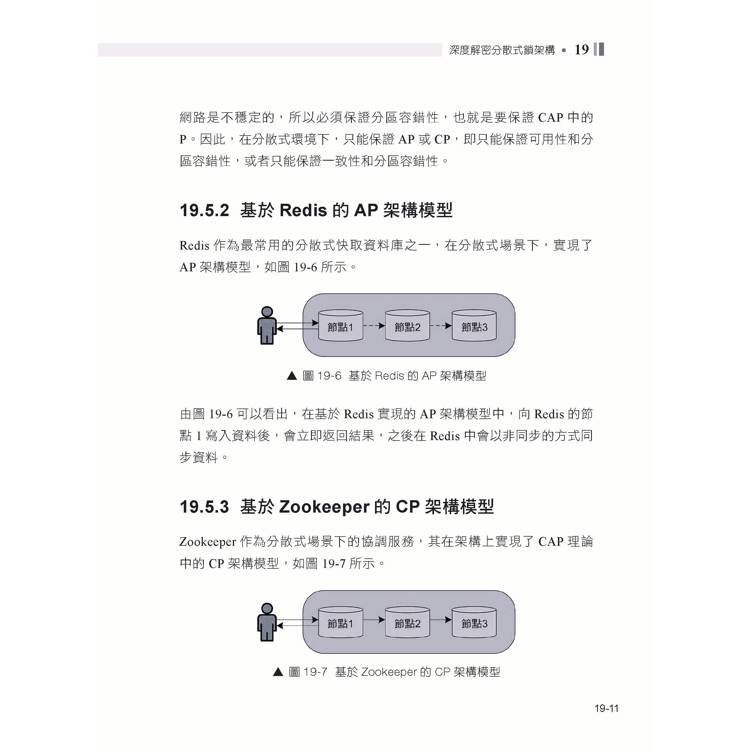 深度解密分散式鎖架構 • 19

網路是不穩定的，所以必須保證分區容錯性，也就是要保證 CAP 中的 P。因此，在分散式環境下，只能保證 AP 或 CP，即只能保證可用性和分區容錯性，或者只能保證一致性和分區容錯性。

19.5.2 基於 Redis 的 AP 架構模型

Redis 作為最常用的分散式快取資料庫之一，在分散式場景下，實現了 AP 架構模型，如圖 19-6 所示。

節點1 節點2 節點3

▲ 圖 19-6 基於 Redis 的 AP 架構模型

由圖 19-6 可以看出，在基於 Redis 實現的 AP 架構模型中，向 Redis 的節點 1 寫入資料後，會立即返回結果，之後在 Redis 中會以非同步的方式同步資料。

19.5.3 基於 Zookeeper 的 CP 架構模型

Zookeeper 作為分散式場景下的協調服務，其在架構上實現了 CAP 理論中的 CP 架構模型，如圖 19-7 所示。

節點1 節點2 節點3

▲ 圖 19-7 基於 Zookeeper 的 CP 架構模型

19-11